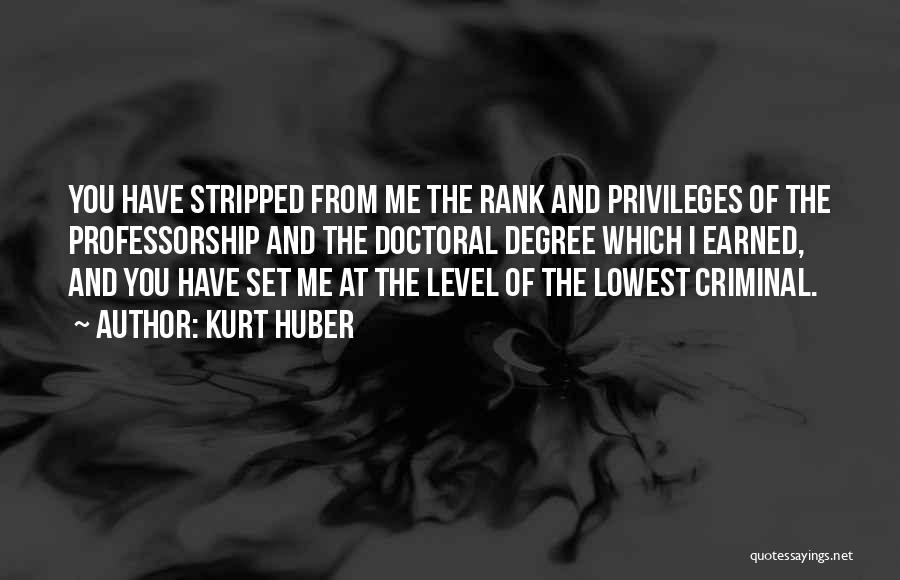 YOU HAVE STRIPPED FROM ME THE RANK AND PRIVILEGES OF THE PROFESSORSHIP AND THE DOCTORAL DEGREE WHICH I EARNED, AND YOU HAVE SET ME AT THE LEVEL OF THE LOWEST CRIMINAL.
~ AUTHOR: KURT HUBER

quotessayings.net